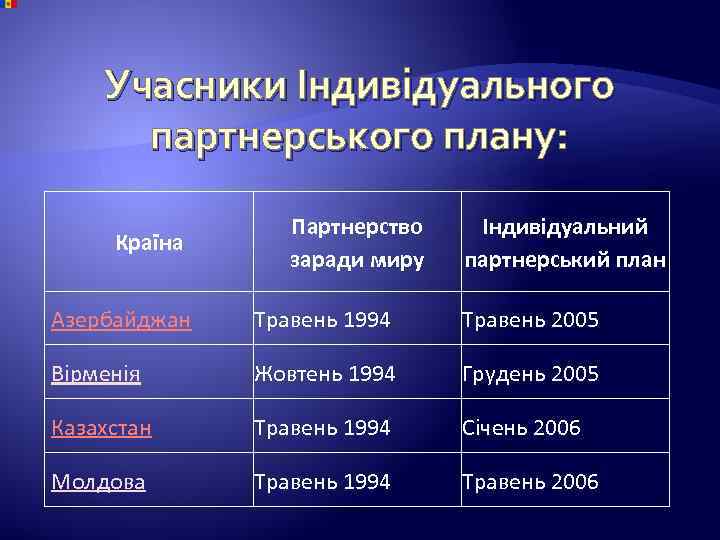 Учасники Індивідуального партнерського плану:

| Країна | Партнерство заради миру | Індивідуальний партнерський план |
|---|---|---|
| Азербайджан | Травень 1994 | Травень 2005 |
| Вірменія | Жовтень 1994 | Грудень 2005 |
| Казахстан | Травень 1994 | Січень 2006 |
| Молдова | Травень 1994 | Травень 2006 |